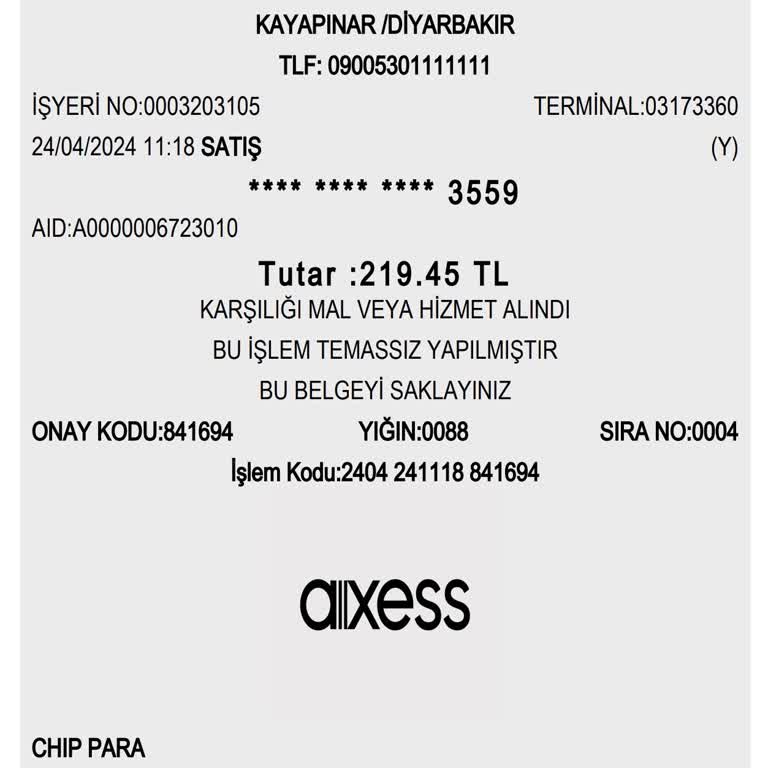 KAYAPINAR /DİYARBAKIR
TLF: 09005301111111
İŞYERİ NO:0003203105 TERMİNAL:03173360
24/04/2024 11:18 SATIŞ (Y)
**** **** **** 3559
AID:A0000006723010
Tutar :219.45 TL
KARŞILIĞI MAL VEYA HİZMET ALINDI
BU İŞLEM TEMASSIZ YAPILMIŞTIR
BU BELGEYİ SAKLAYINIZ
ONAY KODU:841694 YIĞIN:0088 SIRA NO:0004
İşlem Kodu:2404 241118 841694

axess

CHIP PARA